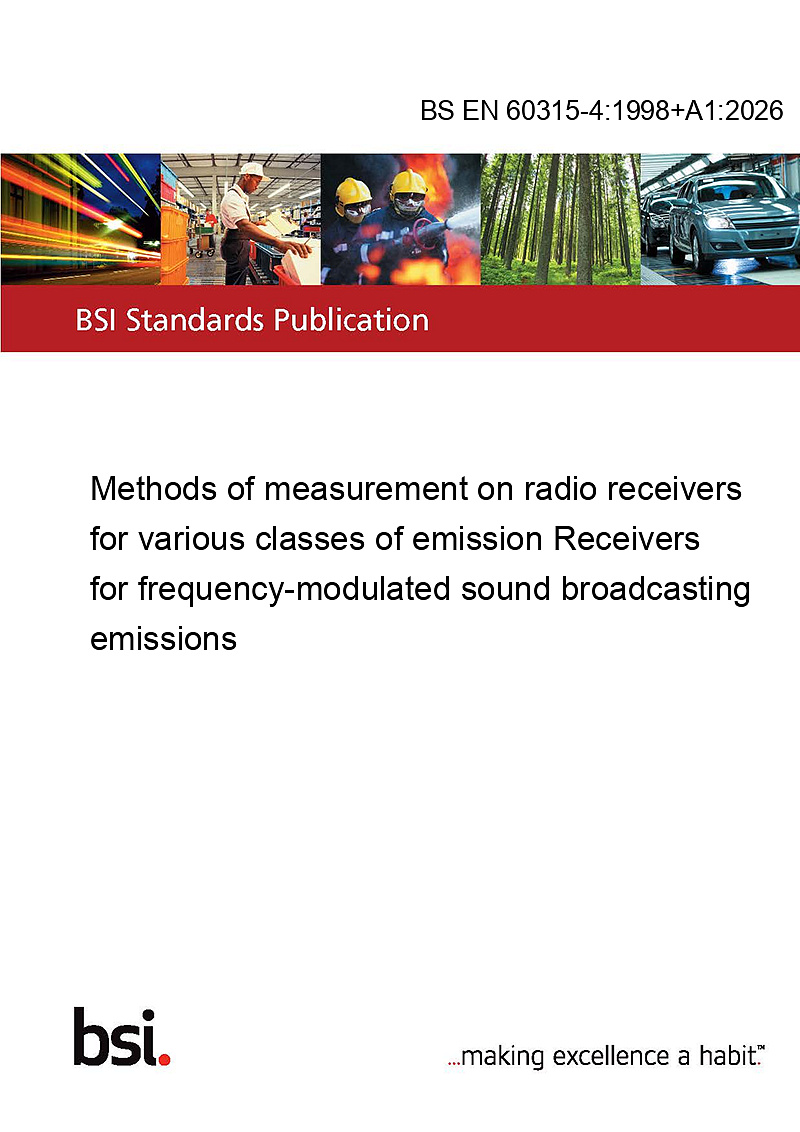 BS EN 60315-4:1998+A1:2026

BSI Standards Publication

Methods of measurement on radio receivers for various classes of emission Receivers for frequency-modulated sound broadcasting emissions

bsi.

...making excellence a habit.™